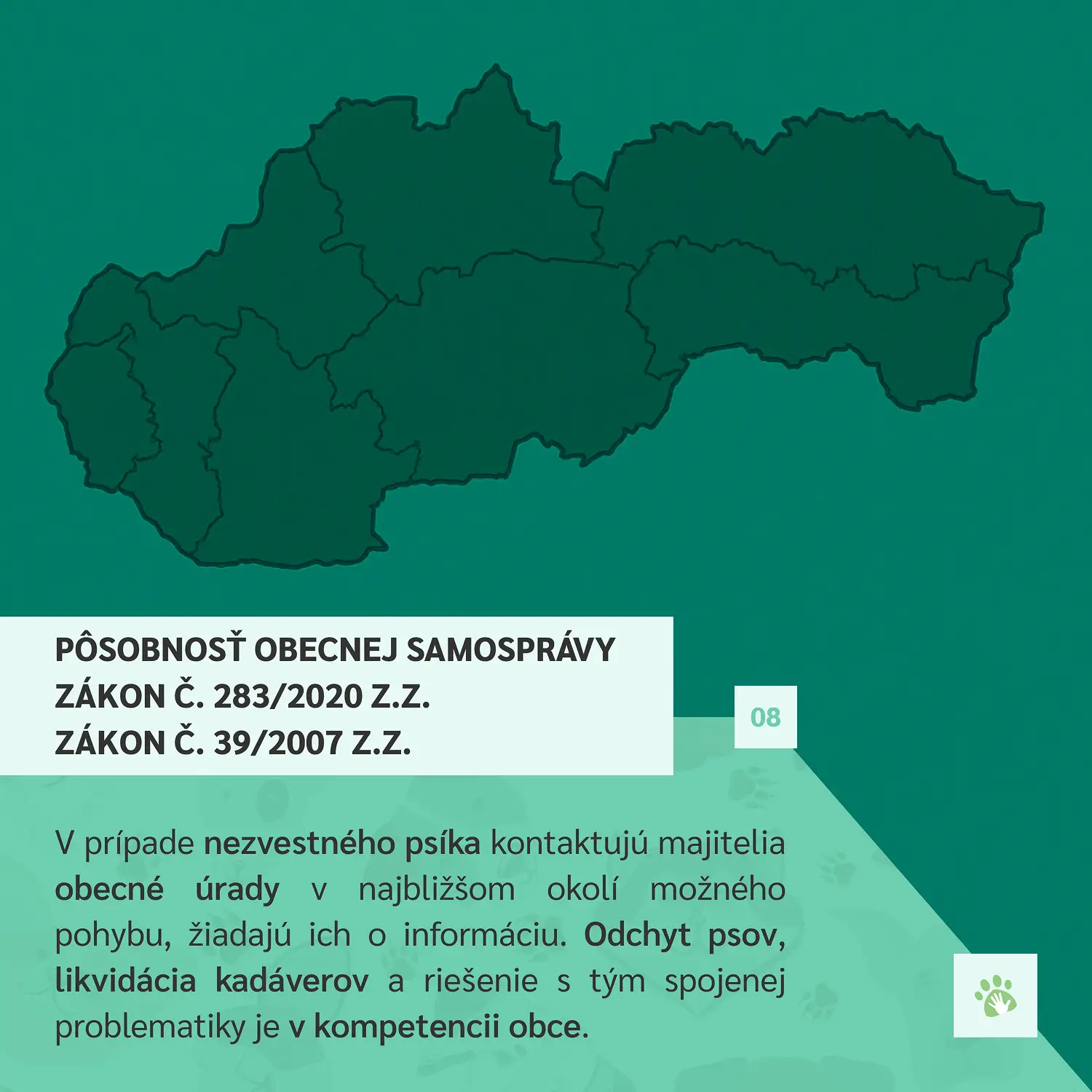 PÔSOBNOSŤ OBECNEJ SAMOSPRÁVY
ZÁKON Č. 283/2020 Z.Z.
ZÁKON Č. 39/2007 Z.Z.

08

V prípade nezvestného psíka kontaktujú majitelia obecné úrady v najbližšom okolí možného pohybu, žiadajú ich o informáciu. Odchyt psov, likvidácia kadáverov a riešenie s tým spojenej problematiky je v kompetencii obce.